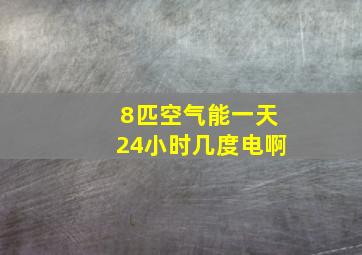 8匹空气能一天
24小时几度电啊